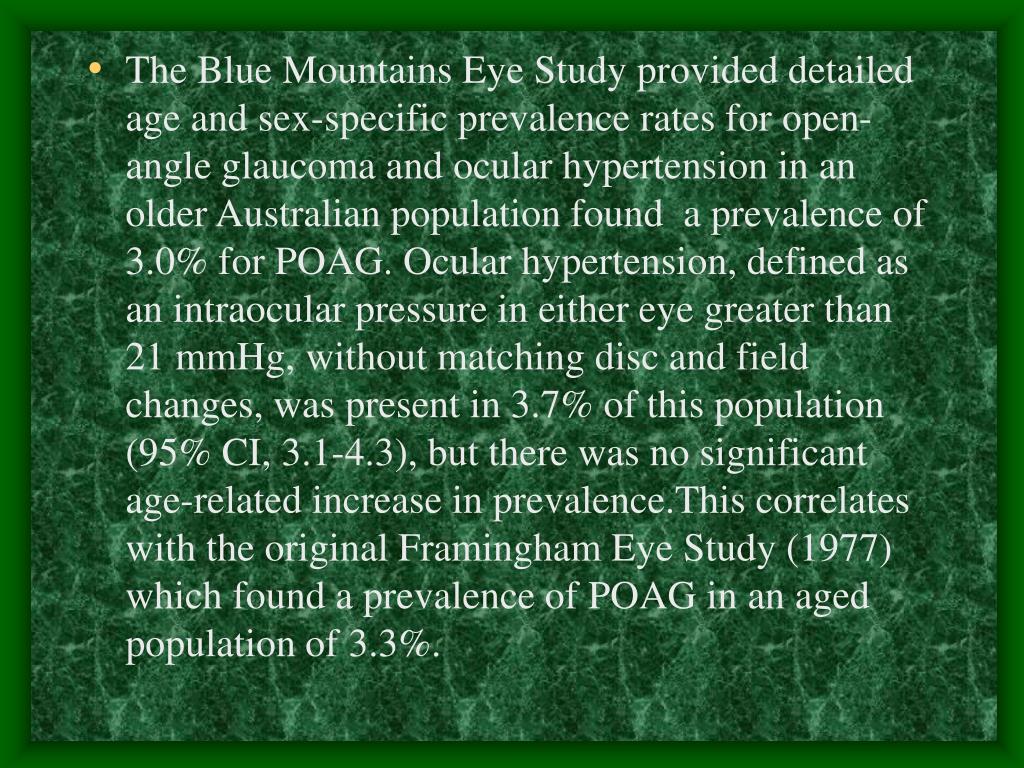 • The Blue Mountains Eye Study provided detailed age and sex-specific prevalence rates for open-angle glaucoma and ocular hypertension in an older Australian population found a prevalence of 3.0% for POAG. Ocular hypertension, defined as an intraocular pressure in either eye greater than 21 mmHg, without matching disc and field changes, was present in 3.7% of this population (95% CI, 3.1-4.3), but there was no significant age-related increase in prevalence.This correlates with the original Framingham Eye Study (1977) which found a prevalence of POAG in an aged population of 3.3%.